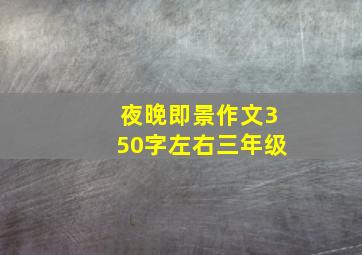 夜晚即景作文350字左右三年级